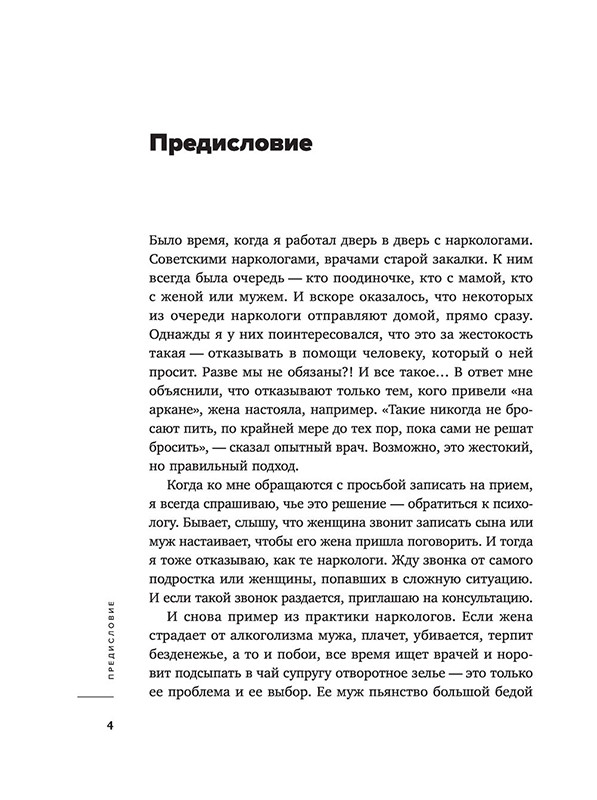 Предисловие

Было время, когда я работал дверь в дверь с наркологами. Советскими наркологами, врачами старой закалки. К ним всегда была очередь — кто поодиночке, кто с мамой, кто с женой или мужем. И вскоре оказалось, что некоторых из очереди наркологи отправляют домой, прямо сразу. Однажды я у них поинтересовался, что это за жестокость такая — отказывать в помощи человеку, который о ней просит. Разве мы не обязаны?! И все такое… В ответ мне объяснили, что отказывают только тем, кого привели «на аркане», жена настояла, например. «Такие никогда не бросают пить, по крайней мере до тех пор, пока сами не решат бросить», — сказал опытный врач. Возможно, это жестокий, но правильный подход.

Когда ко мне обращаются с просьбой записать на прием, я всегда спрашиваю, чье это решение — обратиться к психологу. Бывает, слышу, что женщина звонит записать сына или муж настаивает, чтобы его жена пришла поговорить. И тогда я тоже отказываю, как те наркологи. Жду звонка от самого подростка или женщины, попавших в сложную ситуацию. И если такой звонок раздается, приглашаю на консультацию.

И снова пример из практики наркологов. Если жена страдает от алкоголизма мужа, плачет, убивается, терпит безденежье, а то и побои, все время ищет врачей и норовит подсыпать в чай супругу отворотное зелье — это только ее проблема и ее выбор. Ее муж пьянство большой бедой

ПРЕДИСЛОВИЕ

4